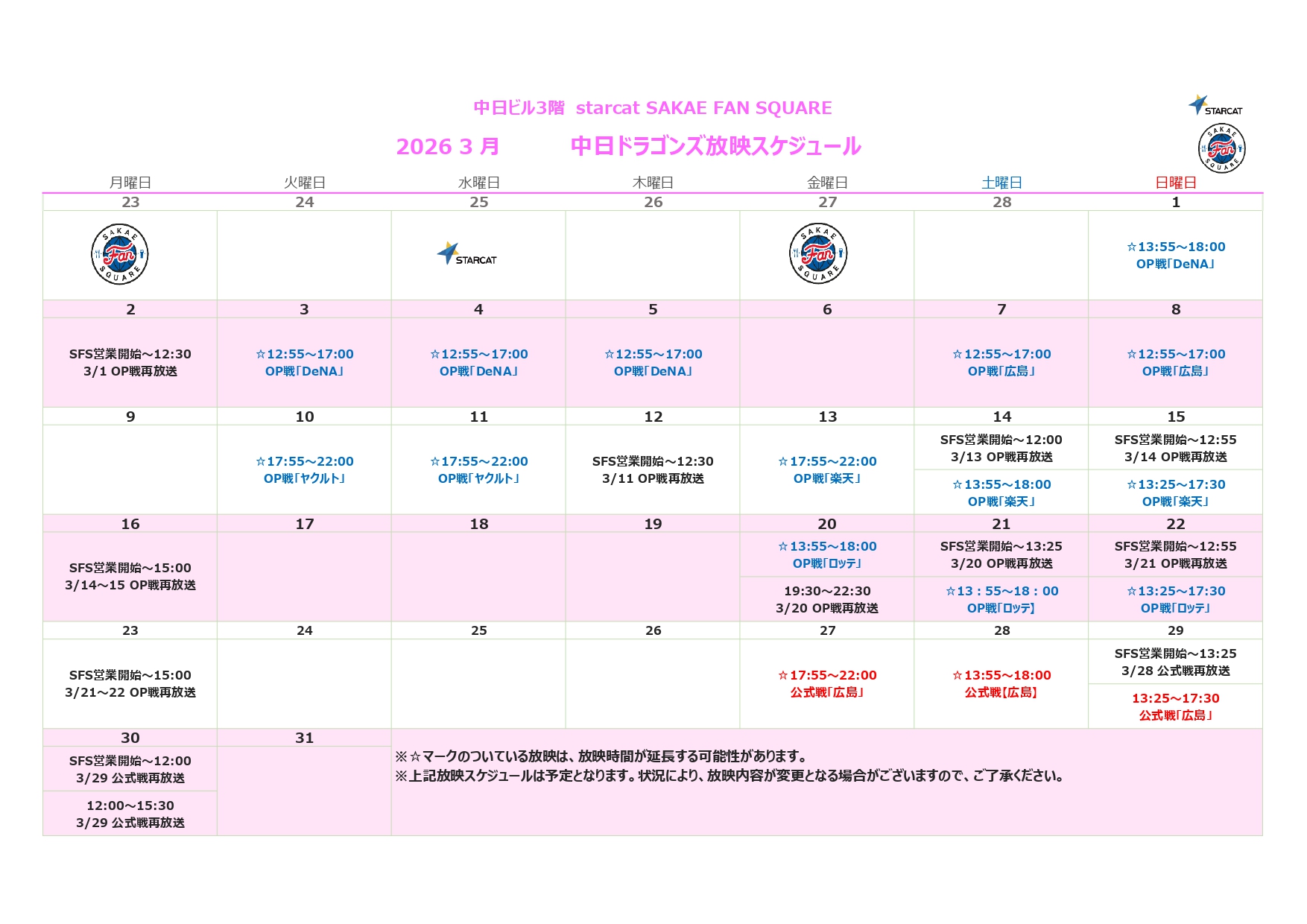 中日ビル3階 starcat SAKAE FAN SQUARE

STARCAT

2026 3 月　中日ドラゴンズ放映スケジュール

SAKAE Fan SQUARE

| 月曜日 | 火曜日 | 水曜日 | 木曜日 | 金曜日 | 土曜日 | 日曜日 |
|---|---|---|---|---|---|---|
| 23 | 24 | 25 | 26 | 27 | 28 | 1 |
| SAKAE Fan SQUARE | | STARCAT | | SAKAE Fan SQUARE | | ☆13:55～18:00 OP戦「DeNA」 |
| 2 | 3 | 4 | 5 | 6 | 7 | 8 |
| SFS営業開始～12:30 3/1 OP戦再放送 | ☆12:55～17:00 OP戦「DeNA」 | ☆12:55～17:00 OP戦「DeNA」 | ☆12:55～17:00 OP戦「DeNA」 | | ☆12:55～17:00 OP戦「広島」 | ☆12:55～17:00 OP戦「広島」 |
| 9 | 10 | 11 | 12 | 13 | 14 | 15 |
| | ☆17:55～22:00 OP戦「ヤクルト」 | ☆17:55～22:00 OP戦「ヤクルト」 | SFS営業開始～12:30 3/11 OP戦再放送 | ☆17:55～22:00 OP戦「楽天」 | SFS営業開始～12:00 3/13 OP戦再放送 ☆13:55～18:00 OP戦「楽天」 | SFS営業開始～12:55 3/14 OP戦再放送 ☆13:25～17:30 OP戦「楽天」 |
| 16 | 17 | 18 | 19 | 20 | 21 | 22 |
| SFS営業開始～15:00 3/14～15 OP戦再放送 | | | | ☆13:55～18:00 OP戦「ロッテ」 19:30～22:30 3/20 OP戦再放送 | SFS営業開始～13:25 3/20 OP戦再放送 ☆13：55～18：00 OP戦「ロッテ」 | SFS営業開始～12:55 3/21 OP戦再放送 ☆13:25～17:30 OP戦「ロッテ」 |
| 23 | 24 | 25 | 26 | 27 | 28 | 29 |
| SFS営業開始～15:00 3/21～22 OP戦再放送 | | | | ☆17:55～22:00 公式戦「広島」 | ☆13:55～18:00 公式戦【広島】 | SFS営業開始～13:25 3/28 公式戦再放送 13:25～17:30 公式戦「広島」 |
| 30 | 31 | | | | | |
| SFS営業開始～12:00 3/29 公式戦再放送 12:00～15:30 3/29 公式戦再放送 | | | | | | |

※☆マークのついている放映は、放映時間が延長する可能性があります。
※上記放映スケジュールは予定となります。状況により、放映内容が変更となる場合がございますので、ご了承ください。